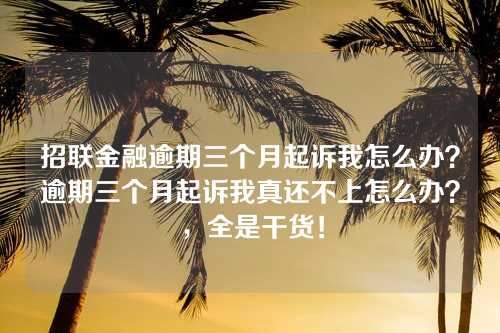 招联金融逾期三个月起诉我怎么办？逾期三个月起诉我真还不上怎么办？，全是干货！